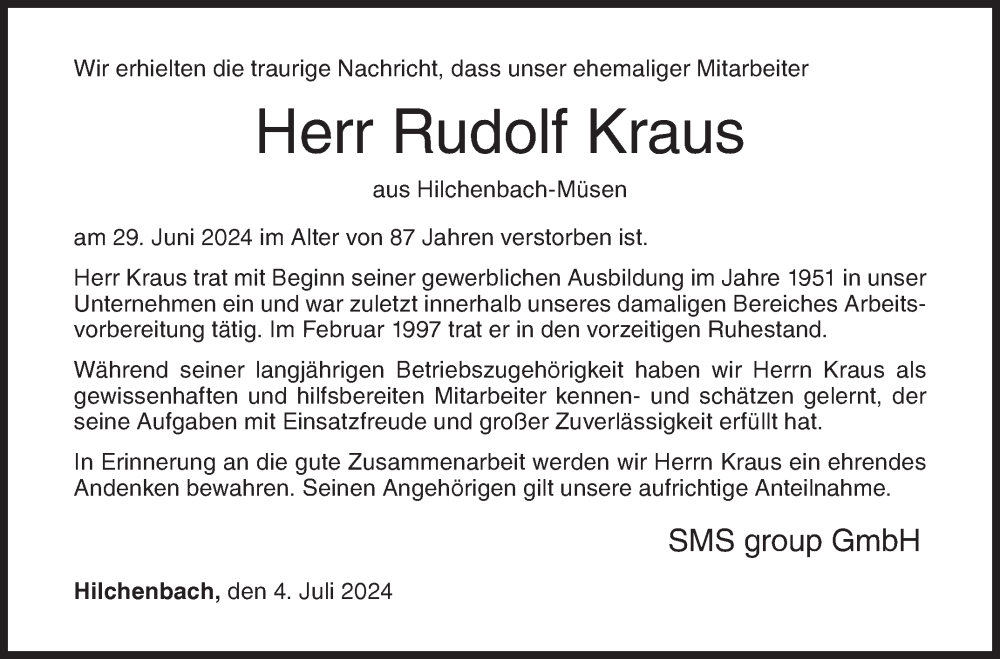 Wir erhielten die traurige Nachricht, dass unser ehemaliger Mitarbeiter

Herr Rudolf Kraus

aus Hilchenbach-Müsen

am 29. Juni 2024 im Alter von 87 Jahren verstorben ist.

Herr Kraus trat mit Beginn seiner gewerblichen Ausbildung im Jahre 1951 in unser Unternehmen ein und war zuletzt innerhalb unseres damaligen Bereiches Arbeitsvorbereitung tätig. Im Februar 1997 trat er in den vorzeitigen Ruhestand.

Während seiner langjährigen Betriebszugehörigkeit haben wir Herrn Kraus als gewissenhaften und hilfsbereiten Mitarbeiter kennen- und schätzen gelernt, der seine Aufgaben mit Einsatzfreude und großer Zuverlässigkeit erfüllt hat.

In Erinnerung an die gute Zusammenarbeit werden wir Herrn Kraus ein ehrendes Andenken bewahren. Seinen Angehörigen gilt unsere aufrichtige Anteilnahme.

SMS group GmbH

Hilchenbach, den 4. Juli 2024